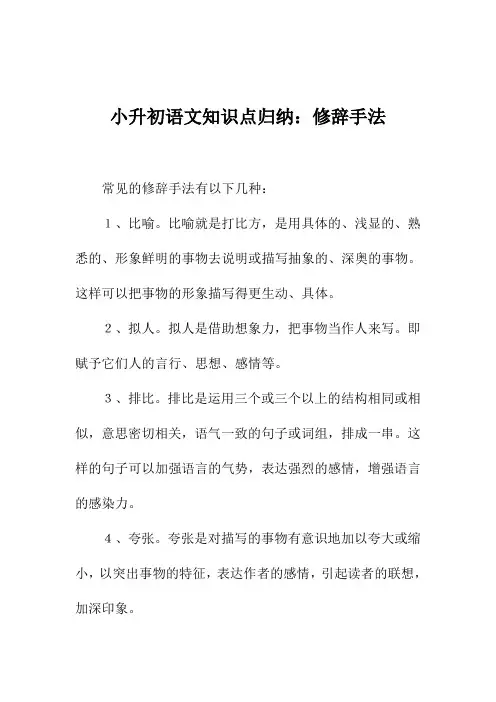 小升初语文知识点归纳：修辞手法

常见的修辞手法有以下几种：

1、比喻。比喻就是打比方，是用具体的、浅显的、熟悉的、形象鲜明的事物去说明或描写抽象的、深奥的事物。这样可以把事物的形象描写得更生动、具体。

2、拟人。拟人是借助想象力，把事物当作人来写。即赋予它们人的言行、思想、感情等。

3、排比。排比是运用三个或三个以上的结构相同或相似，意思密切相关，语气一致的句子或词组，排成一串。这样的句子可以加强语言的气势，表达强烈的感情，增强语言的感染力。

4、夸张。夸张是对描写的事物有意识地加以夸大或缩小，以突出事物的特征，表达作者的感情，引起读者的联想，加深印象。